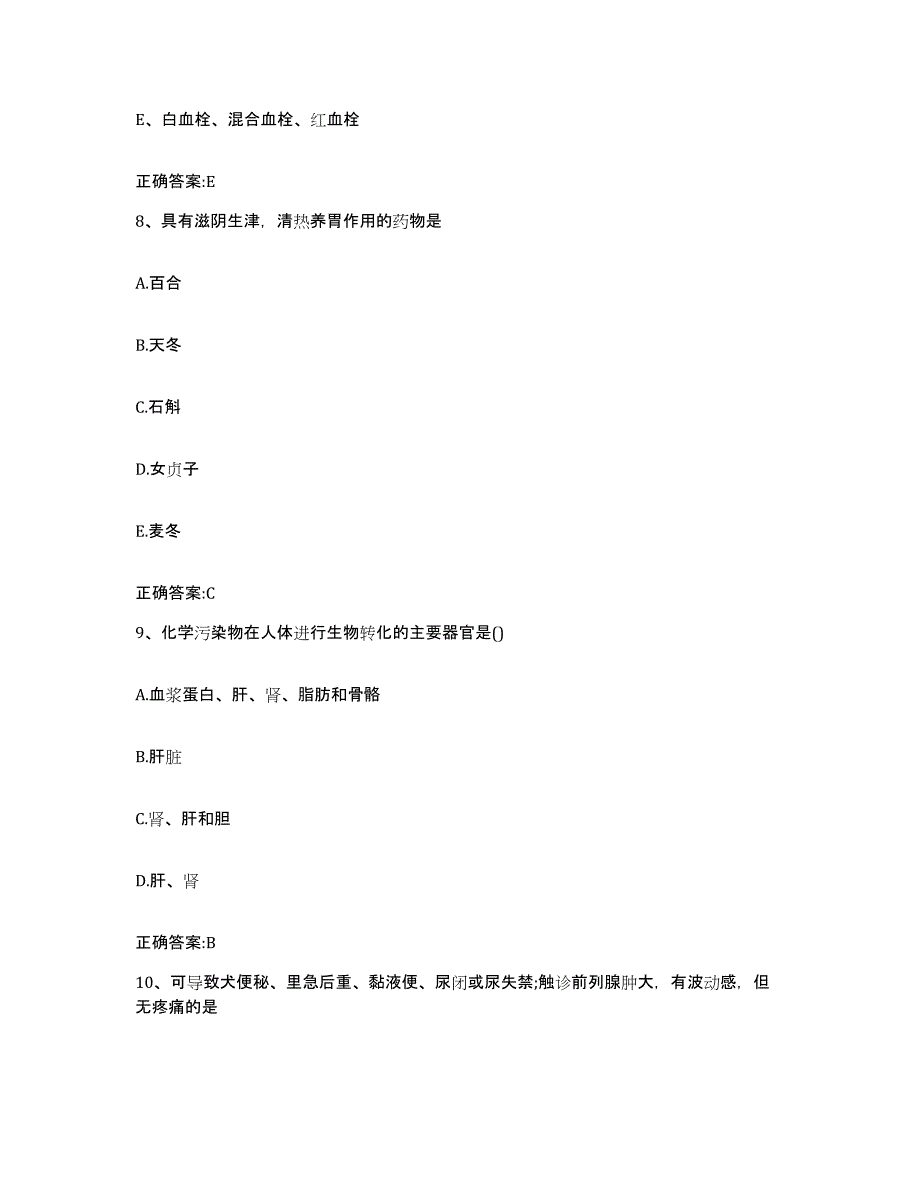 E、白血栓、混合血栓、红血栓

正确答案:E

8、具有滋阴生津，清热养胃作用的药物是

A.百合

B.天冬

C.石斛

D.女贞子

E.麦冬

正确答案:C

9、化学污染物在人体进行生物转化的主要器官是()

A.血浆蛋白、肝、肾、脂肪和骨骼

B.肝脏

C.肾、肝和胆

D.肝、肾

正确答案:B

10、可导致犬便秘、里急后重、黏液便、尿闭或尿失禁;触诊前列腺肿大，有波动感，但无疼痛的是